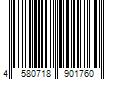 4 580718 901760